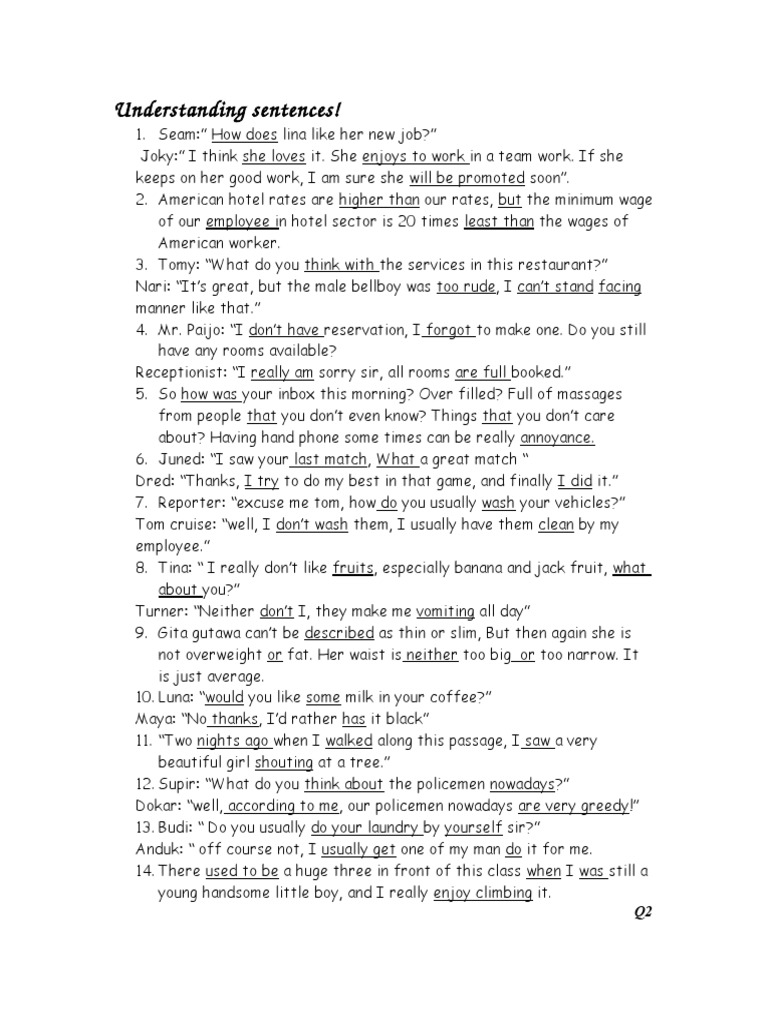 Understanding sentences!

1. Seam:" How does lina like her new job?"
Joky:" I think she loves it. She enjoys to work in a team work. If she keeps on her good work, I am sure she will be promoted soon".
2. American hotel rates are higher than our rates, but the minimum wage of our employee in hotel sector is 20 times least than the wages of American worker.
3. Tomy: "What do you think with the services in this restaurant?"
Nari: "It's great, but the male bellboy was too rude, I can't stand facing manner like that."
4. Mr. Paijo: "I don't have reservation, I forgot to make one. Do you still have any rooms available?
Receptionist: "I really am sorry sir, all rooms are full booked."
5. So how was your inbox this morning? Over filled? Full of massages from people that you don't even know? Things that you don't care about? Having hand phone some times can be really annoyance.
6. Juned: "I saw your last match, What a great match "
Dred: "Thanks, I try to do my best in that game, and finally I did it."
7. Reporter: "excuse me tom, how do you usually wash your vehicles?"
Tom cruise: "well, I don't wash them, I usually have them clean by my employee."
8. Tina: " I really don't like fruits, especially banana and jack fruit, what about you?"
Turner: "Neither don't I, they make me vomiting all day"
9. Gita gutawa can't be described as thin or slim, But then again she is not overweight or fat. Her waist is neither too big or too narrow. It is just average.
10. Luna: "would you like some milk in your coffee?"
Maya: "No thanks, I'd rather has it black"
11. "Two nights ago when I walked along this passage, I saw a very beautiful girl shouting at a tree."
12. Supir: "What do you think about the policemen nowadays?"
Dokar: "well, according to me, our policemen nowadays are very greedy!"
13. Budi: " Do you usually do your laundry by yourself sir?"
Anduk: " off course not, I usually get one of my man do it for me.
14. There used to be a huge three in front of this class when I was still a young handsome little boy, and I really enjoy climbing it.

Q2